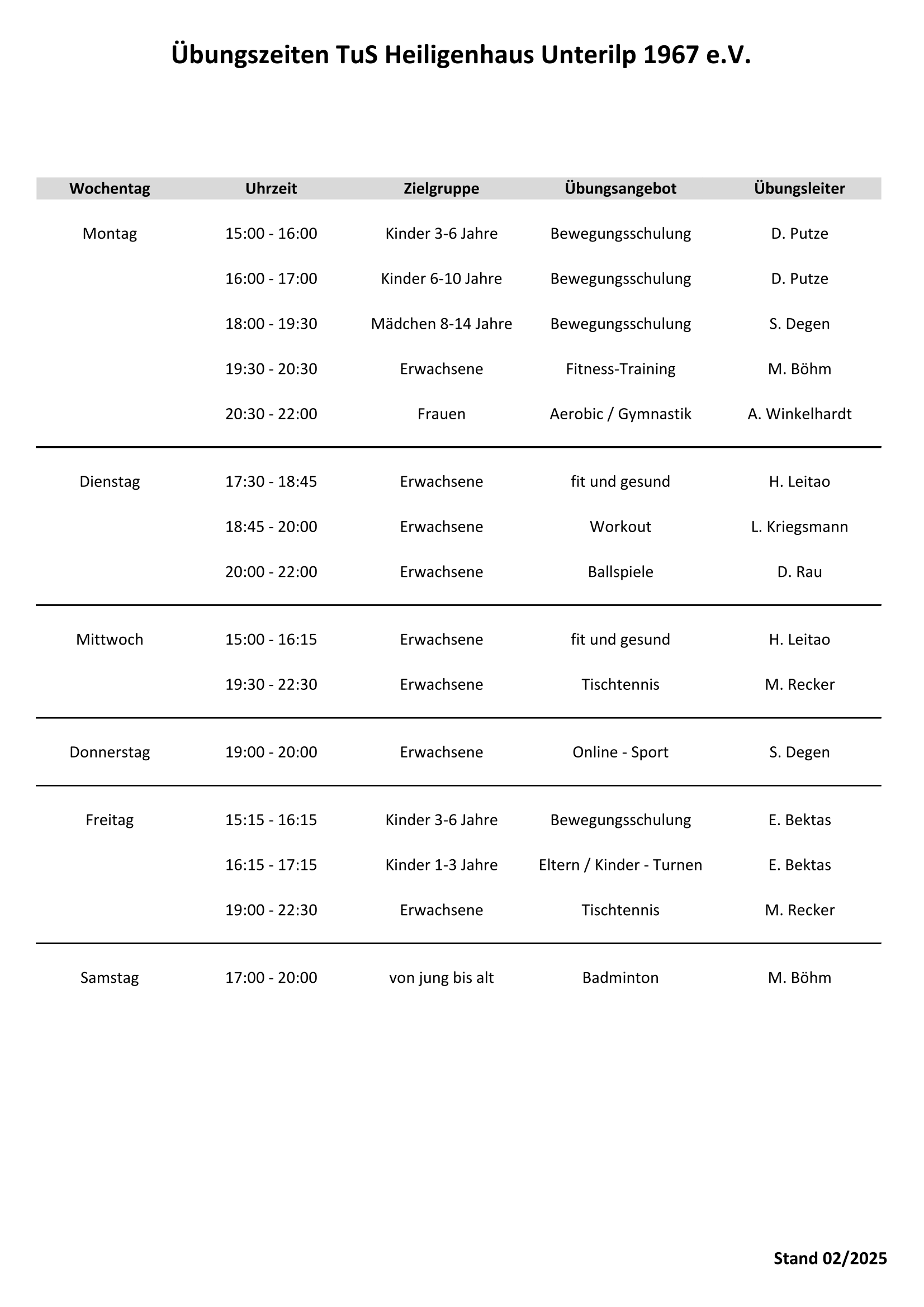 Übungszeiten TuS Heiligenhaus Unterilp 1967 e.V.

| Wochentag | Uhrzeit | Zielgruppe | Übungsangebot | Übungsleiter |
|---|---|---|---|---|
| Montag | 15:00 - 16:00 | Kinder 3-6 Jahre | Bewegungsschulung | D. Putze |
| | 16:00 - 17:00 | Kinder 6-10 Jahre | Bewegungsschulung | D. Putze |
| | 18:00 - 19:30 | Mädchen 8-14 Jahre | Bewegungsschulung | S. Degen |
| | 19:30 - 20:30 | Erwachsene | Fitness-Training | M. Böhm |
| | 20:30 - 22:00 | Frauen | Aerobic / Gymnastik | A. Winkelhardt |
| Dienstag | 17:30 - 18:45 | Erwachsene | fit und gesund | H. Leitao |
| | 18:45 - 20:00 | Erwachsene | Workout | L. Kriegsmann |
| | 20:00 - 22:00 | Erwachsene | Ballspiele | D. Rau |
| Mittwoch | 15:00 - 16:15 | Erwachsene | fit und gesund | H. Leitao |
| | 19:30 - 22:30 | Erwachsene | Tischtennis | M. Recker |
| Donnerstag | 19:00 - 20:00 | Erwachsene | Online - Sport | S. Degen |
| Freitag | 15:15 - 16:15 | Kinder 3-6 Jahre | Bewegungsschulung | E. Bektas |
| | 16:15 - 17:15 | Kinder 1-3 Jahre | Eltern / Kinder - Turnen | E. Bektas |
| | 19:00 - 22:30 | Erwachsene | Tischtennis | M. Recker |
| Samstag | 17:00 - 20:00 | von jung bis alt | Badminton | M. Böhm |

Stand 02/2025